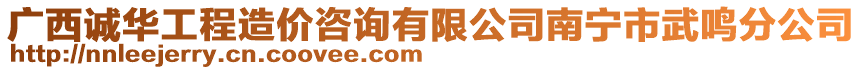 广西诚华工程造价咨询有限公司南宁市武鸣分公司
http://nnleejerry.cn.coovee.com